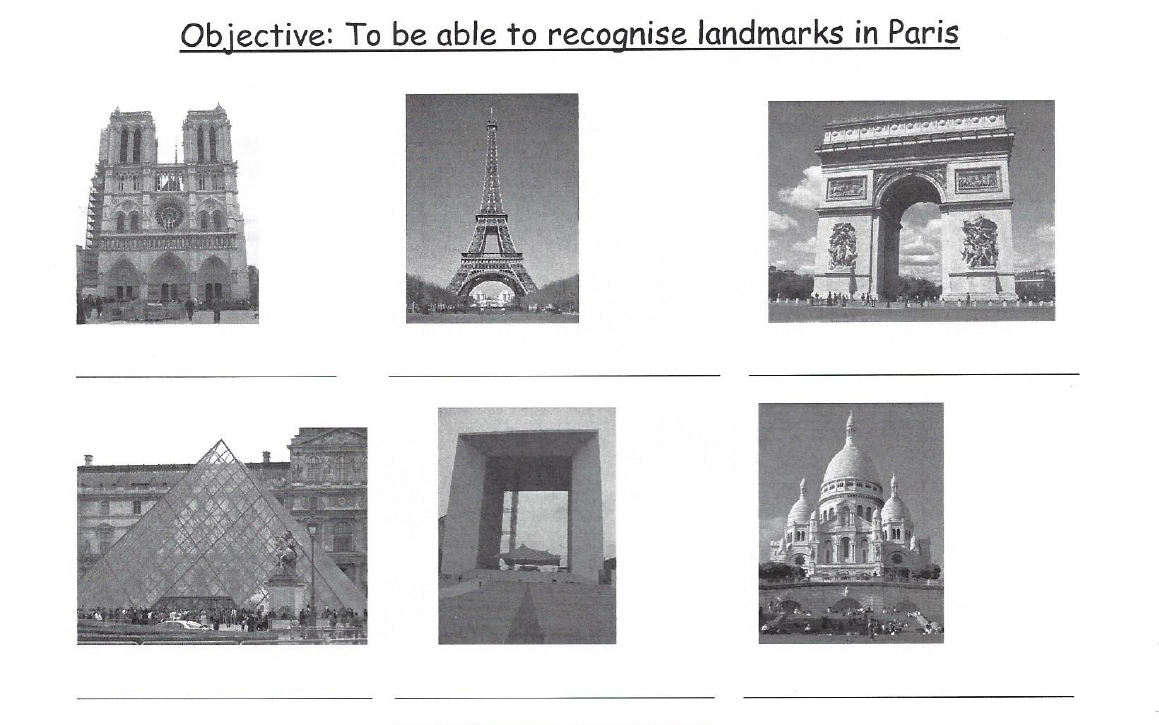 Objective: To be able to recognise landmarks in Paris

____

____

____

____

____

____